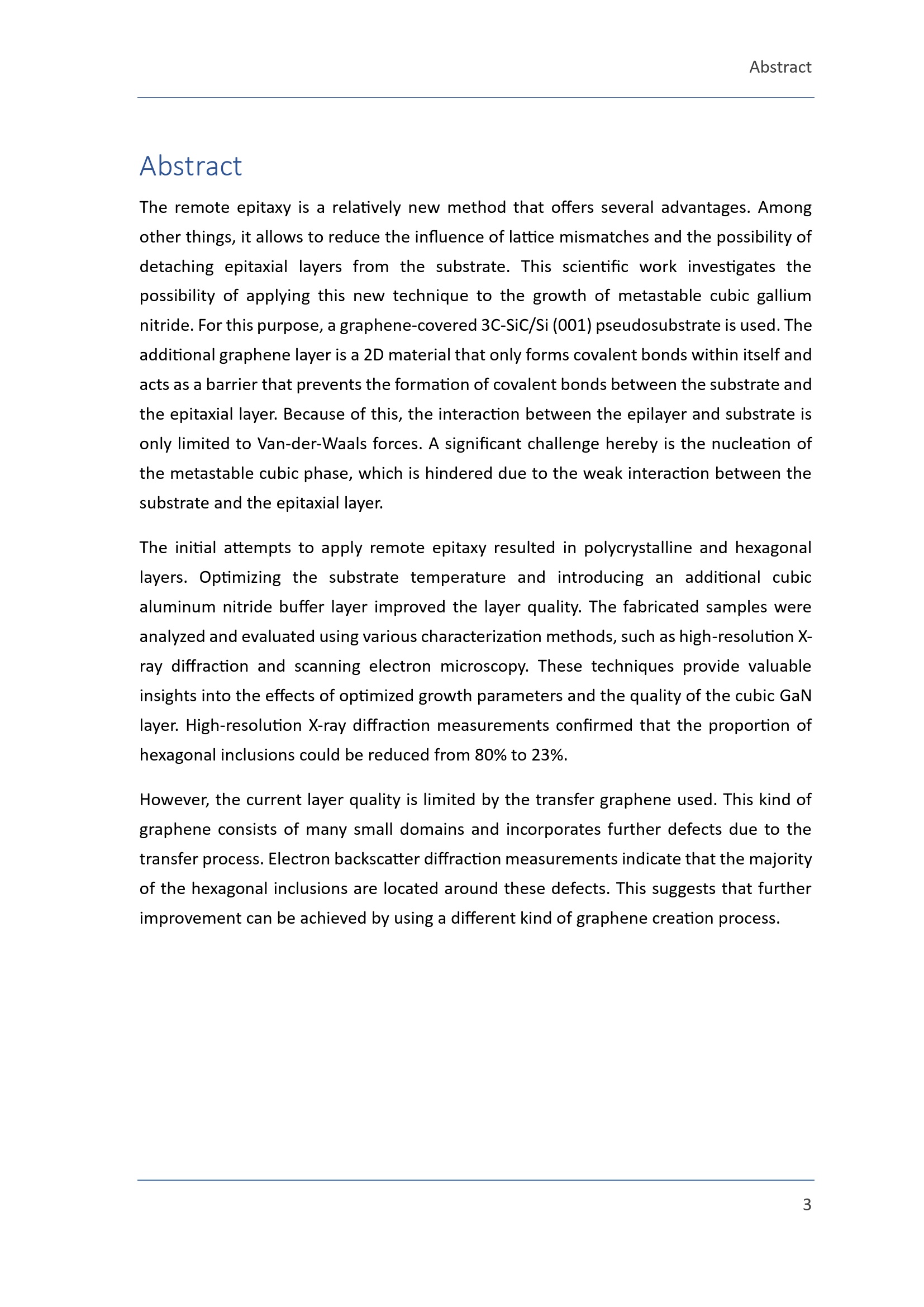 Abstract

Abstract

The remote epitaxy is a relatively new method that offers several advantages. Among other things, it allows to reduce the influence of lattice mismatches and the possibility of detaching epitaxial layers from the substrate. This scientific work investigates the possibility of applying this new technique to the growth of metastable cubic gallium nitride. For this purpose, a graphene-covered 3C-SiC/Si (001) pseudosubstrate is used. The additional graphene layer is a 2D material that only forms covalent bonds within itself and acts as a barrier that prevents the formation of covalent bonds between the substrate and the epitaxial layer. Because of this, the interaction between the epilayer and substrate is only limited to Van-der-Waals forces. A significant challenge hereby is the nucleation of the metastable cubic phase, which is hindered due to the weak interaction between the substrate and the epitaxial layer.

The initial attempts to apply remote epitaxy resulted in polycrystalline and hexagonal layers. Optimizing the substrate temperature and introducing an additional cubic aluminum nitride buffer layer improved the layer quality. The fabricated samples were analyzed and evaluated using various characterization methods, such as high-resolution X-ray diffraction and scanning electron microscopy. These techniques provide valuable insights into the effects of optimized growth parameters and the quality of the cubic GaN layer. High-resolution X-ray diffraction measurements confirmed that the proportion of hexagonal inclusions could be reduced from 80% to 23%.

However, the current layer quality is limited by the transfer graphene used. This kind of graphene consists of many small domains and incorporates further defects due to the transfer process. Electron backscatter diffraction measurements indicate that the majority of the hexagonal inclusions are located around these defects. This suggests that further improvement can be achieved by using a different kind of graphene creation process.

3